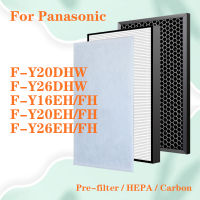 For Panasonic

F-Y20DHW
F-Y26DHW
F-Y16EH/FH
F-Y20EH/FH
F-Y26EH/FH

Pre-filter / HEPA / Carbon